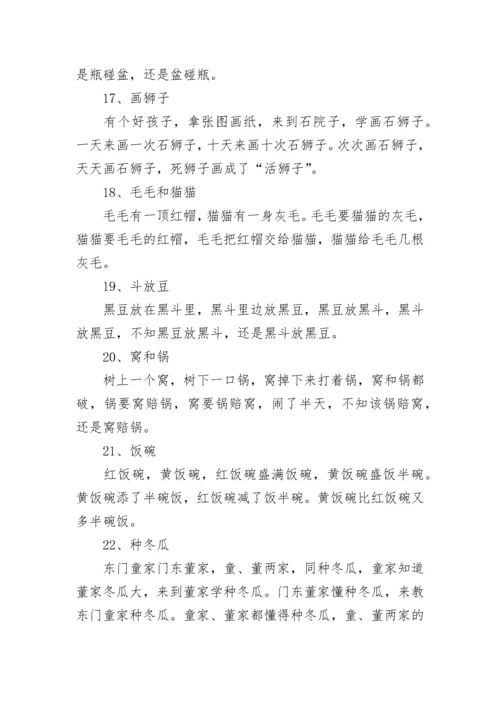 是瓶碰盆，还是盆碰瓶。

17、画狮子

有个好孩子，拿张图画纸，来到石院子，学画石狮子。一天来画一次石狮子，十天来画十次石狮子。次次画石狮子，天天画石狮子，死狮子画成了“活狮子”。

18、毛毛和猫猫

毛毛有一顶红帽，猫猫有一身灰毛。毛毛要猫猫的灰毛，猫猫要毛毛的红帽，毛毛把红帽交给猫猫，猫猫给毛毛几根灰毛。

19、斗放豆

黑豆放在黑斗里，黑斗里边放黑豆，黑豆放黑斗，黑斗放黑豆，不知黑豆放黑斗，还是黑斗放黑豆。

20、窝和锅

树上一个窝，树下一口锅，窝掉下来打着锅，窝和锅都破，锅要窝赔锅，窝要锅赔窝，闹了半天，不知该锅赔窝，还是窝赔锅。

21、饭碗

红饭碗，黄饭碗，红饭碗盛满饭碗，黄饭碗盛饭半碗。黄饭碗添了半碗饭，红饭碗减了饭半碗。黄饭碗比红饭碗又多半碗饭。

22、种冬瓜

东门童家门东董家，童、董两家，同种冬瓜，童家知道董家冬瓜大，来到董家学种冬瓜。门东董家懂种冬瓜，来教东门童家种冬瓜。童家、董家都懂得种冬瓜，童、董两家的